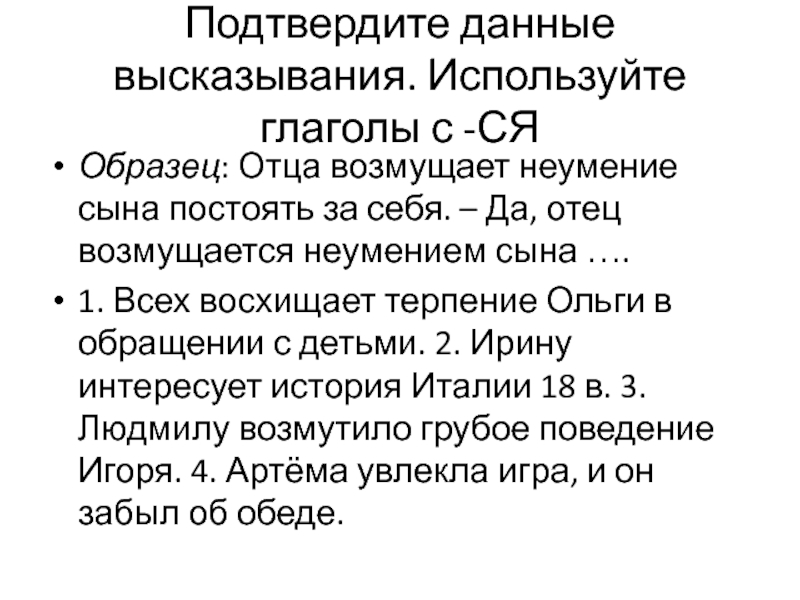 Подтвердите данные высказывания. Используйте глаголы с -СЯ

• Образец: Отца возмущает неумение сына постоять за себя. – Да, отец возмущается неумением сына ….

• 1. Всех восхищает терпение Ольги в обращении с детьми. 2. Ирину интересует история Италии 18 в. 3. Людмилу возмутило грубое поведение Игоря. 4. Артёма увлекла игра, и он забыл об обеде.